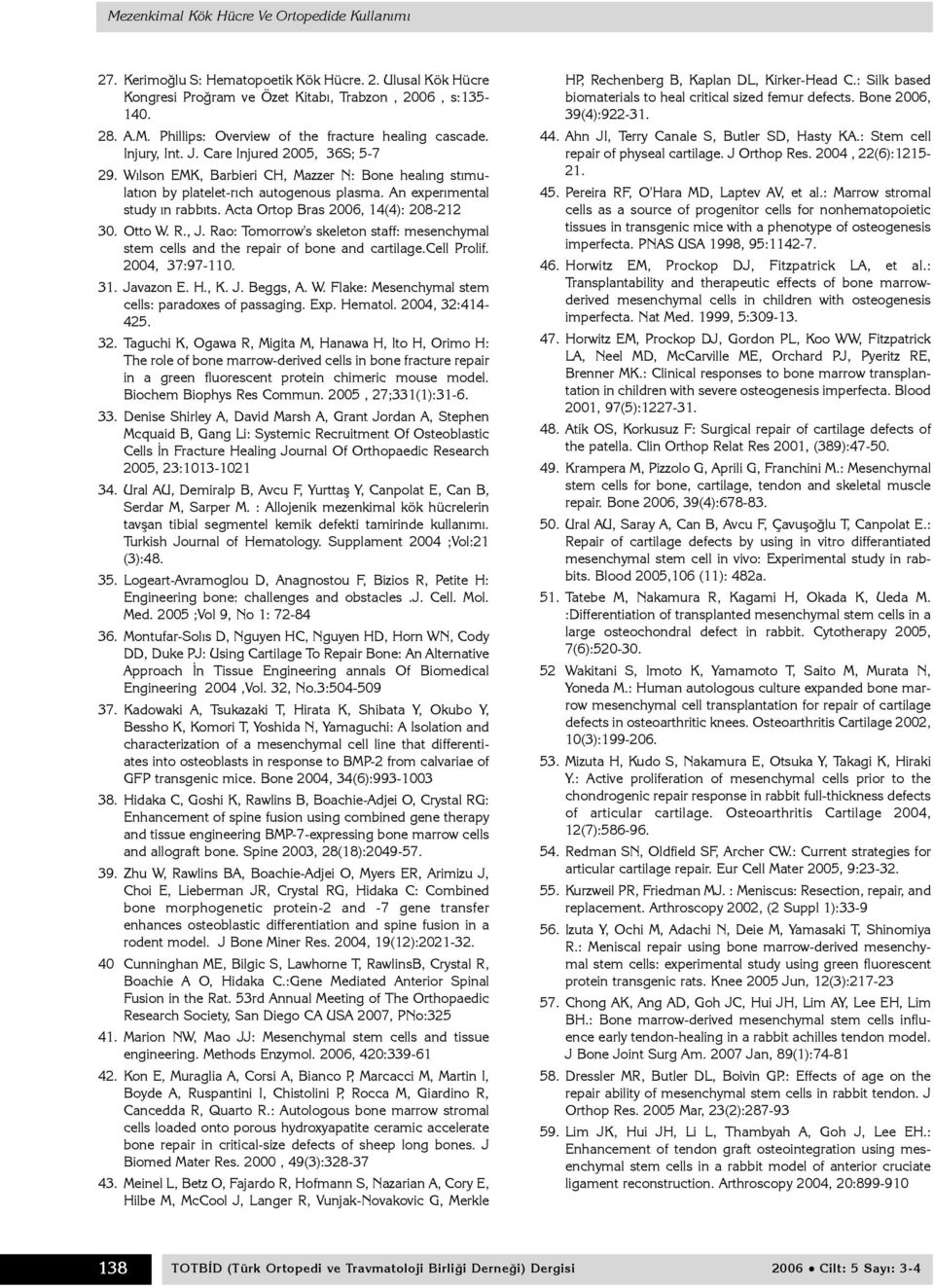 Mezenkimal Kök Hücre Ve Ortopedide Kullanımı

27. Kerimoğlu S: Hematopoetik Kök Hücre. 2. Ulusal Kök Hücre Kongresi Proğram ve Özet Kitabı, Trabzon , 2006 , s:135-140.

28. A.M. Phillips: Overview of the fracture healing cascade. Injury, Int. J. Care Injured 2005, 36S; 5-7

29. Wılson EMK, Barbieri CH, Mazzer N: Bone healıng stımulatıon by platelet-rıch autogenous plasma. An experımental study ın rabbıts. Acta Ortop Bras 2006, 14(4): 208-212

30. Otto W. R., J. Rao: Tomorrow's skeleton staff: mesenchymal stem cells and the repair of bone and cartilage.Cell Prolif. 2004, 37:97-110.

31. Javazon E. H., K. J. Beggs, A. W. Flake: Mesenchymal stem cells: paradoxes of passaging. Exp. Hematol. 2004, 32:414-425.

32. Taguchi K, Ogawa R, Migita M, Hanawa H, Ito H, Orimo H: The role of bone marrow-derived cells in bone fracture repair in a green fluorescent protein chimeric mouse model. Biochem Biophys Res Commun. 2005 , 27;331(1):31-6.

33. Denise Shirley A, David Marsh A, Grant Jordan A, Stephen Mcquaid B, Gang Li: Systemic Recruitment Of Osteoblastic Cells İn Fracture Healing Journal Of Orthopaedic Research 2005, 23:1013-1021

34. Ural AU, Demiralp B, Avcu F, Yurttaş Y, Canpolat E, Can B, Serdar M, Sarper M. : Allojenik mezenkimal kök hücrelerin tavşan tibial segmentel kemik defekti tamirinde kullanımı. Turkish Journal of Hematology. Supplament 2004 ;Vol:21 (3):48.

35. Logeart-Avramoglou D, Anagnostou F, Bizios R, Petite H: Engineering bone: challenges and obstacles .J. Cell. Mol. Med. 2005 ;Vol 9, No 1: 72-84

36. Montufar-Solıs D, Nguyen HC, Nguyen HD, Horn WN, Cody DD, Duke PJ: Using Cartilage To Repair Bone: An Alternative Approach İn Tissue Engineering annals Of Biomedical Engineering 2004 ,Vol. 32, No.3:504-509

37. Kadowaki A, Tsukazaki T, Hirata K, Shibata Y, Okubo Y, Bessho K, Komori T, Yoshida N, Yamaguchi: A Isolation and characterization of a mesenchymal cell line that differentiates into osteoblasts in response to BMP-2 from calvariae of GFP transgenic mice. Bone 2004, 34(6):993-1003

38. Hidaka C, Goshi K, Rawlins B, Boachie-Adjei O, Crystal RG: Enhancement of spine fusion using combined gene therapy and tissue engineering BMP-7-expressing bone marrow cells and allograft bone. Spine 2003, 28(18):2049-57.

39. Zhu W, Rawlins BA, Boachie-Adjei O, Myers ER, Arimizu J, Choi E, Lieberman JR, Crystal RG, Hidaka C: Combined bone morphogenetic protein-2 and -7 gene transfer enhances osteoblastic differentiation and spine fusion in a rodent model. J Bone Miner Res. 2004, 19(12):2021-32.

40 Cunninghan ME, Bilgic S, Lawhorne T, RawlinsB, Crystal R, Boachie A O, Hidaka C.:Gene Mediated Anterior Spinal Fusion in the Rat. 53rd Annual Meeting of The Orthopaedic Research Society, San Diego CA USA 2007, PNo:325

41. Marion NW, Mao JJ: Mesenchymal stem cells and tissue engineering. Methods Enzymol. 2006, 420:339-61

42. Kon E, Muraglia A, Corsi A, Bianco P, Marcacci M, Martin I, Boyde A, Ruspantini I, Chistolini P, Rocca M, Giardino R, Cancedda R, Quarto R.: Autologous bone marrow stromal cells loaded onto porous hydroxyapatite ceramic accelerate bone repair in critical-size defects of sheep long bones. J Biomed Mater Res. 2000 , 49(3):328-37

43. Meinel L, Betz O, Fajardo R, Hofmann S, Nazarian A, Cory E, Hilbe M, McCool J, Langer R, Vunjak-Novakovic G, Merkle HP, Rechenberg B, Kaplan DL, Kirker-Head C.: Silk based biomaterials to heal critical sized femur defects. Bone 2006, 39(4):922-31.

44. Ahn JI, Terry Canale S, Butler SD, Hasty KA.: Stem cell repair of physeal cartilage. J Orthop Res. 2004 , 22(6):1215-21.

45. Pereira RF, O'Hara MD, Laptev AV, et al.: Marrow stromal cells as a source of progenitor cells for nonhematopoietic tissues in transgenic mice with a phenotype of osteogenesis imperfecta. PNAS USA 1998, 95:1142-7.

46. Horwitz EM, Prockop DJ, Fitzpatrick LA, et al.: Transplantability and therapeutic effects of bone marrow-derived mesenchymal cells in children with osteogenesis imperfecta. Nat Med. 1999, 5:309-13.

47. Horwitz EM, Prockop DJ, Gordon PL, Koo WW, Fitzpatrick LA, Neel MD, McCarville ME, Orchard PJ, Pyeritz RE, Brenner MK.: Clinical responses to bone marrow transplantation in children with severe osteogenesis imperfecta. Blood 2001, 97(5):1227-31.

48. Atik OS, Korkusuz F: Surgical repair of cartilage defects of the patella. Clin Orthop Relat Res 2001, (389):47-50.

49. Krampera M, Pizzolo G, Aprili G, Franchini M.: Mesenchymal stem cells for bone, cartilage, tendon and skeletal muscle repair. Bone 2006, 39(4):678-83.

50. Ural AU, Saray A, Can B, Avcu F, Çavuşoğlu T, Canpolat E.: Repair of cartilage defects by using in vitro differantiated mesenchymal stem cell in vivo: Experimental study in rabbits. Blood 2005,106 (11): 482a.

51. Tatebe M, Nakamura R, Kagami H, Okada K, Ueda M. :Differentiation of transplanted mesenchymal stem cells in a large osteochondral defect in rabbit. Cytotherapy 2005, 7(6):520-30.

52 Wakitani S, Imoto K, Yamamoto T, Saito M, Murata N, Yoneda M.: Human autologous culture expanded bone marrow mesenchymal cell transplantation for repair of cartilage defects in osteoarthritic knees. Osteoarthritis Cartilage 2002, 10(3):199-206.

53. Mizuta H, Kudo S, Nakamura E, Otsuka Y, Takagi K, Hiraki Y.: Active proliferation of mesenchymal cells prior to the chondrogenic repair response in rabbit full-thickness defects of articular cartilage. Osteoarthritis Cartilage 2004, 12(7):586-96.

54. Redman SN, Oldfield SF, Archer CW.: Current strategies for articular cartilage repair. Eur Cell Mater 2005, 9:23-32.

55. Kurzweil PR, Friedman MJ. : Meniscus: Resection, repair, and replacement. Arthroscopy 2002, (2 Suppl 1):33-9

56. Izuta Y, Ochi M, Adachi N, Deie M, Yamasaki T, Shinomiya R.: Meniscal repair using bone marrow-derived mesenchymal stem cells: experimental study using green fluorescent protein transgenic rats. Knee 2005 Jun, 12(3):217-23

57. Chong AK, Ang AD, Goh JC, Hui JH, Lim AY, Lee EH, Lim BH.: Bone marrow-derived mesenchymal stem cells influence early tendon-healing in a rabbit achilles tendon model. J Bone Joint Surg Am. 2007 Jan, 89(1):74-81

58. Dressler MR, Butler DL, Boivin GP.: Effects of age on the repair ability of mesenchymal stem cells in rabbit tendon. J Orthop Res. 2005 Mar, 23(2):287-93

59. Lim JK, Hui JH, Li L, Thambyah A, Goh J, Lee EH.: Enhancement of tendon graft osteointegration using mesenchymal stem cells in a rabbit model of anterior cruciate ligament reconstruction. Arthroscopy 2004, 20:899-910

138 TOTBİD (Türk Ortopedi ve Travmatoloji Birliği Derneği) Dergisi 2006 • Cilt: 5 Sayı: 3-4